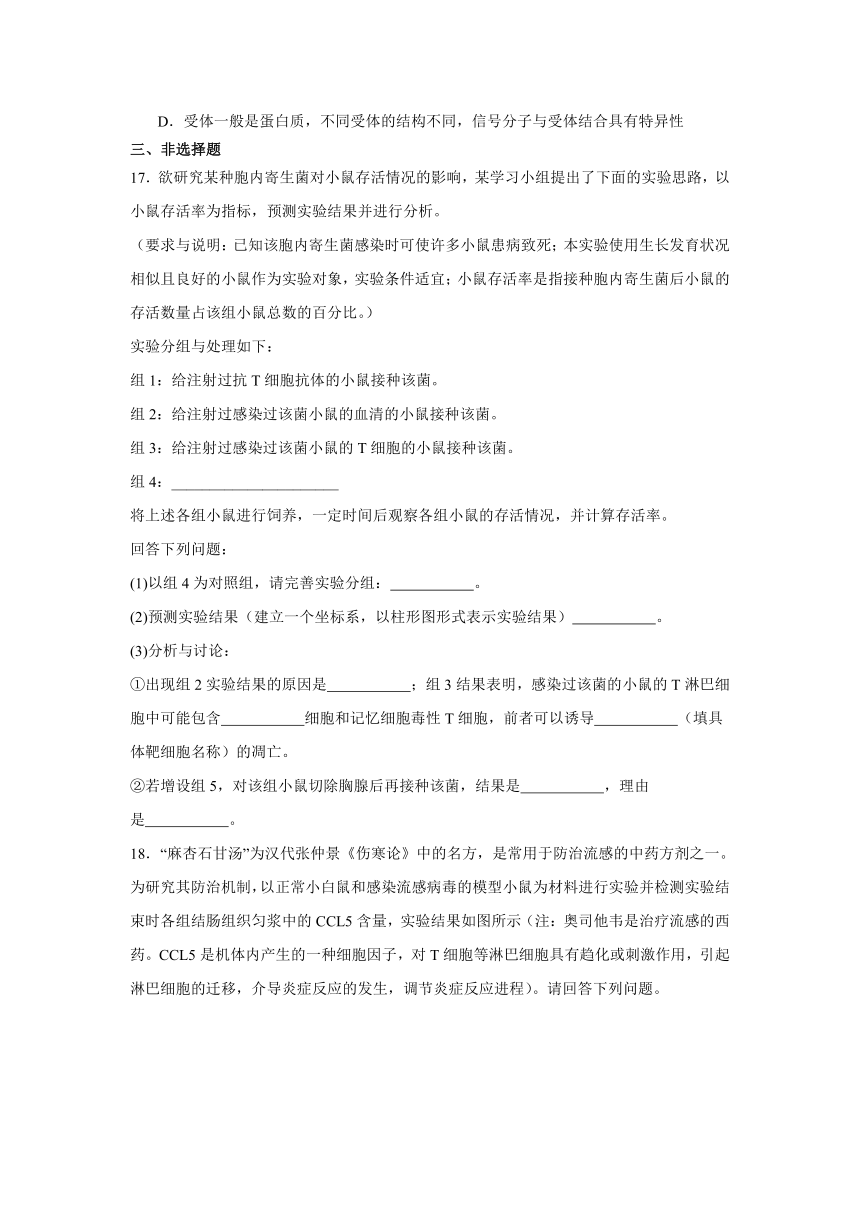 D．受体一般是蛋白质，不同受体的结构不同，信号分子与受体结合具有特异性

三、非选择题

17．欲研究某种胞内寄生菌对小鼠存活情况的影响，某学习小组提出了下面的实验思路，以小鼠存活率为指标，预测实验结果并进行分析。

（要求与说明：已知该胞内寄生菌感染时可使许多小鼠患病致死；本实验使用生长发育状况相似且良好的小鼠作为实验对象，实验条件适宜；小鼠存活率是指接种胞内寄生菌后小鼠的存活数量占该组小鼠总数的百分比。）

实验分组与处理如下：

组 1：给注射过抗 T 细胞抗体的小鼠接种该菌。

组 2：给注射过感染过该菌小鼠的血清的小鼠接种该菌。

组 3：给注射过感染过该菌小鼠的 T 细胞的小鼠接种该菌。

组 4：______________________

将上述各组小鼠进行饲养，一定时间后观察各组小鼠的存活情况，并计算存活率。

回答下列问题：

(1)以组 4 为对照组，请完善实验分组：___________。

(2)预测实验结果（建立一个坐标系，以柱形图形式表示实验结果）___________。

(3)分析与讨论：

①出现组 2 实验结果的原因是___________；组 3 结果表明，感染过该菌的小鼠的 T 淋巴细胞中可能包含___________细胞和记忆细胞毒性 T 细胞，前者可以诱导___________（填具体靶细胞名称）的凋亡。

②若增设组 5，对该组小鼠切除胸腺后再接种该菌，结果是___________，理由是___________。

18．“麻杏石甘汤”为汉代张仲景《伤寒论》中的名方，是常用于防治流感的中药方剂之一。为研究其防治机制，以正常小白鼠和感染流感病毒的模型小鼠为材料进行实验并检测实验结束时各组结肠组织匀浆中的 CCL5 含量，实验结果如图所示（注：奥司他韦是治疗流感的西药。CCL5 是机体内产生的一种细胞因子，对 T 细胞等淋巴细胞具有趋化或刺激作用，引起淋巴细胞的迁移，介导炎症反应的发生，调节炎症反应进程）。请回答下列问题。